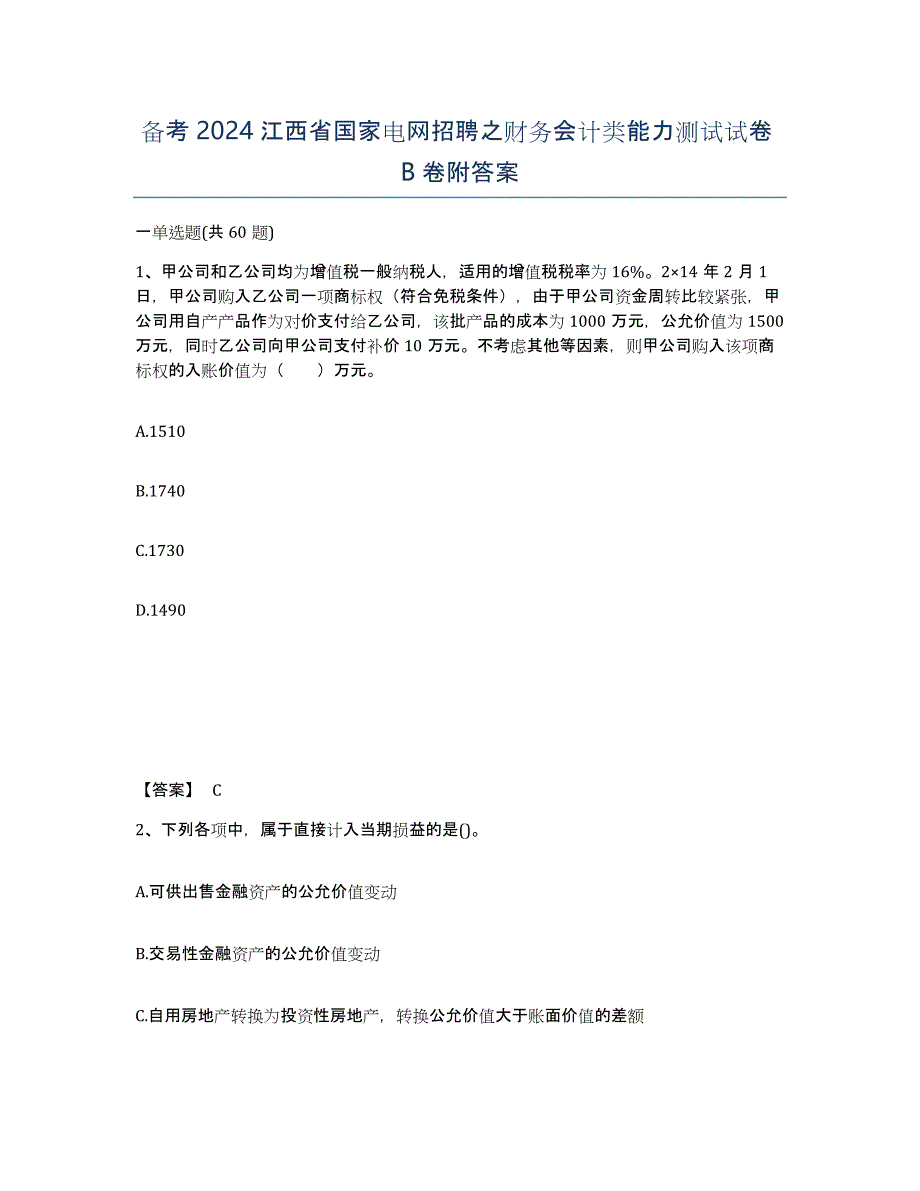 备考 2024 江西省国家电网招聘之财务会计类能力测试试卷 B 卷附答案

一单选题(共 60 题)

1、甲公司和乙公司均为增值税一般纳税人，适用的增值税税率为 16%。2×14 年 2 月 1 日，甲公司购入乙公司一项商标权（符合免税条件），由于甲公司资金周转比较紧张，甲公司用自产产品作为对价支付给乙公司，该批产品的成本为 1000 万元，公允价值为 1500 万元，同时乙公司向甲公司支付补价 10 万元。不考虑其他等因素，则甲公司购入该项商标权的入账价值为（　　）万元。

A.1510

B.1740

C.1730

D.1490

【答案】 C

2、下列各项中，属于直接计入当期损益的是()。

A.可供出售金融资产的公允价值变动

B.交易性金融资产的公允价值变动

C.自用房地产转换为投资性房地产，转换公允价值大于账面价值的差额